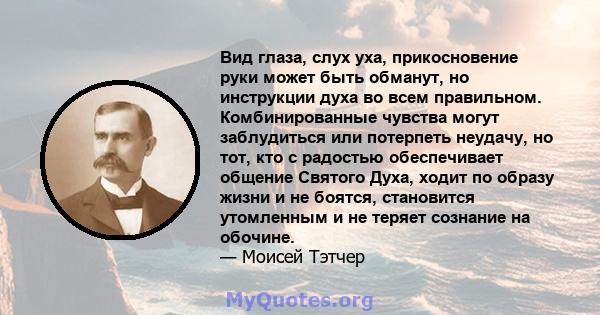 Вид глаза, слух уха, прикосновение руки может быть обманут, но инструкции духа во всем правильном. Комбинированные чувства могут заблудиться или потерпеть неудачу, но тот, кто с радостью обеспечивает общение Святого Духа, ходит по образу жизни и не боятся, становится утомленным и не теряет сознание на обочине.
— Моисей Тэтчер

MyQuotes.org